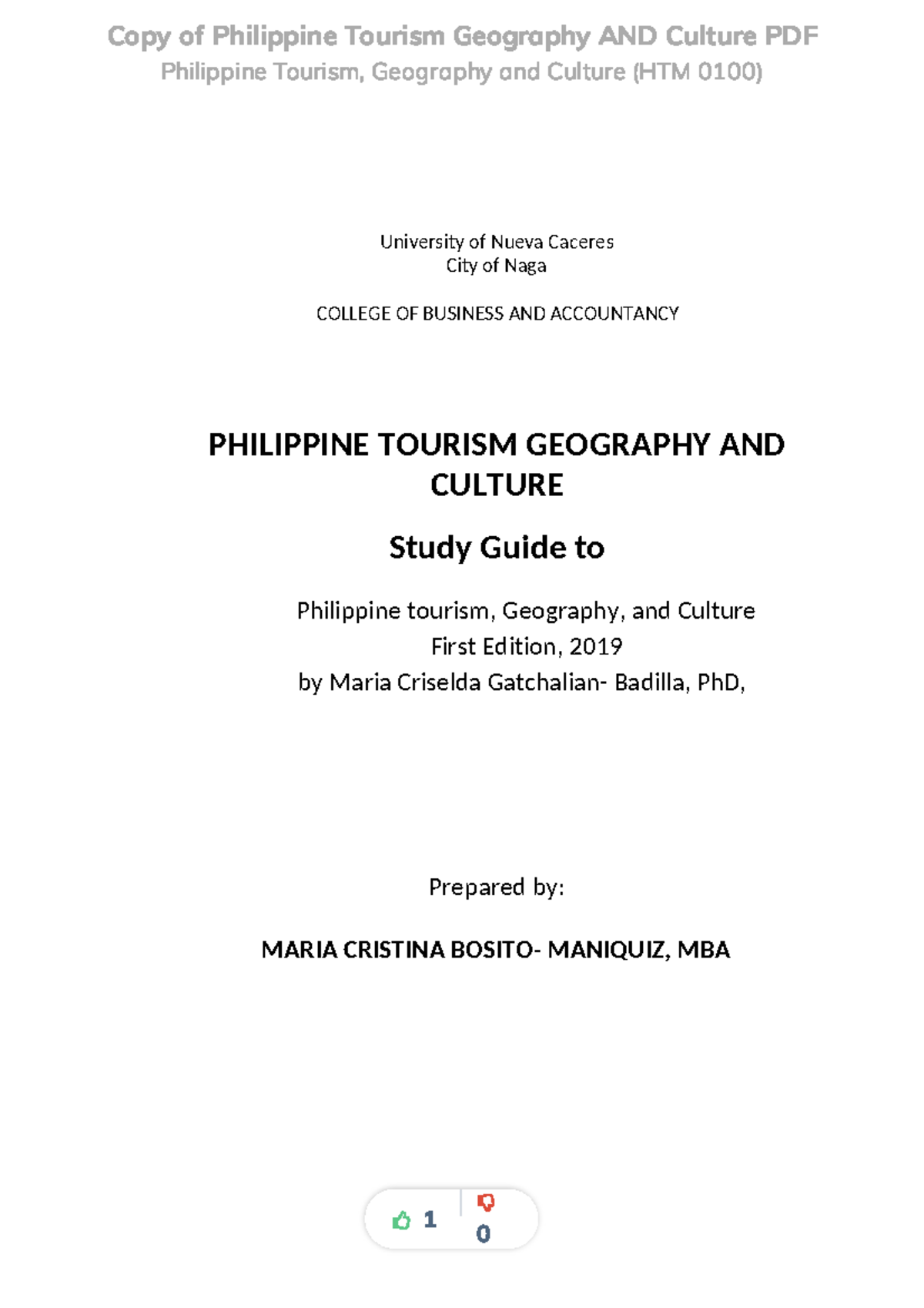 Copy of Philippine Tourism Geography AND Culture PDF
Philippine Tourism, Geography and Culture (HTM 0100)

University of Nueva Caceres
City of Naga

COLLEGE OF BUSINESS AND ACCOUNTANCY

PHILIPPINE TOURISM GEOGRAPHY AND CULTURE

Study Guide to

Philippine tourism, Geography, and Culture
First Edition, 2019
by Maria Criselda Gatchalian- Badilla, PhD,

Prepared by:

MARIA CRISTINA BOSITO- MANIQUIZ, MBA

1
0